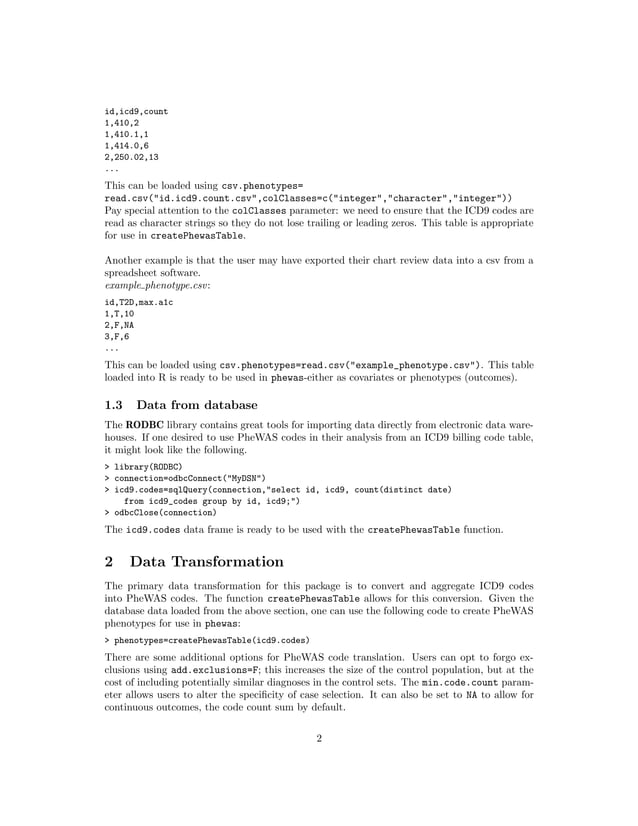 id,icd9,count
1,410,2
1,410.1,1
1,414.0,6
2,250.02,13
...

This can be loaded using csv.phenotypes=
read.csv("id.icd9.count.csv",colClasses=c("integer","character","integer"))
Pay special attention to the colClasses parameter: we need to ensure that the ICD9 codes are read as character strings so they do not lose trailing or leading zeros. This table is appropriate for use in createPhewasTable.

Another example is that the user may have exported their chart review data into a csv from a spreadsheet software.
example_phenotype.csv:

id,T2D,max.a1c
1,T,10
2,F,NA
3,F,6
...

This can be loaded using csv.phenotypes=read.csv("example_phenotype.csv"). This table loaded into R is ready to be used in phewas-either as covariates or phenotypes (outcomes).

1.3 Data from database

The RODBC library contains great tools for importing data directly from electronic data warehouses. If one desired to use PheWAS codes in their analysis from an ICD9 billing code table, it might look like the following.

> library(RODBC)
> connection=odbcConnect("MyDSN")
> icd9.codes=sqlQuery(connection,"select id, icd9, count(distinct date)
from icd9_codes group by id, icd9;")
> odbcClose(connection)

The icd9.codes data frame is ready to be used with the createPhewasTable function.

2 Data Transformation

The primary data transformation for this package is to convert and aggregate ICD9 codes into PheWAS codes. The function createPhewasTable allows for this conversion. Given the database data loaded from the above section, one can use the following code to create PheWAS phenotypes for use in phewas:

> phenotypes=createPhewasTable(icd9.codes)

There are some additional options for PheWAS code translation. Users can opt to forgo exclusions using add.exclusions=F; this increases the size of the control population, but at the cost of including potentially similar diagnoses in the control sets. The min.code.count parameter allows users to alter the specificity of case selection. It can also be set to NA to allow for continuous outcomes, the code count sum by default.

2